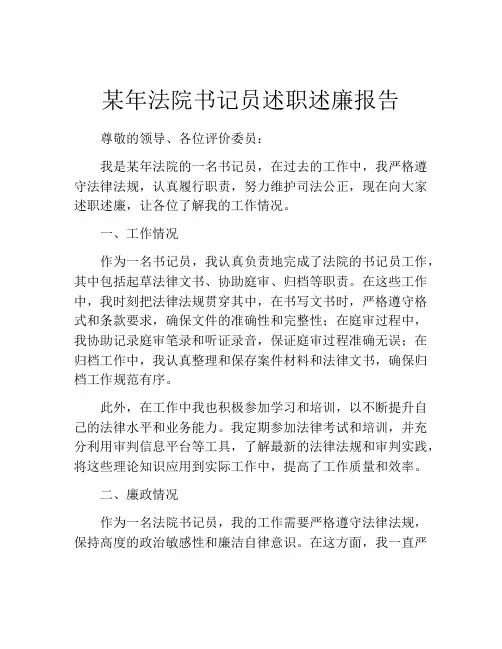 某年法院书记员述职述廉报告

尊敬的领导、各位评价委员：

我是某年法院的一名书记员，在过去的工作中，我严格遵守法律法规，认真履行职责，努力维护司法公正，现在向大家述职述廉，让各位了解我的工作情况。

一、工作情况

作为一名书记员，我认真负责地完成了法院的书记员工作，其中包括起草法律文书、协助庭审、归档等职责。在这些工作中，我时刻把法律法规贯穿其中，在书写文书时，严格遵守格式和条款要求，确保文件的准确性和完整性；在庭审过程中，我协助记录庭审笔录和听证录音，保证庭审过程准确无误；在归档工作中，我认真整理和保存案件材料和法律文书，确保归档工作规范有序。

此外，在工作中我也积极参加学习和培训，以不断提升自己的法律水平和业务能力。我定期参加法律考试和培训，并充分利用审判信息平台等工具，了解最新的法律法规和审判实践，将这些理论知识应用到实际工作中，提高了工作质量和效率。

二、廉政情况

作为一名法院书记员，我的工作需要严格遵守法律法规，保持高度的政治敏感性和廉洁自律意识。在这方面，我一直严